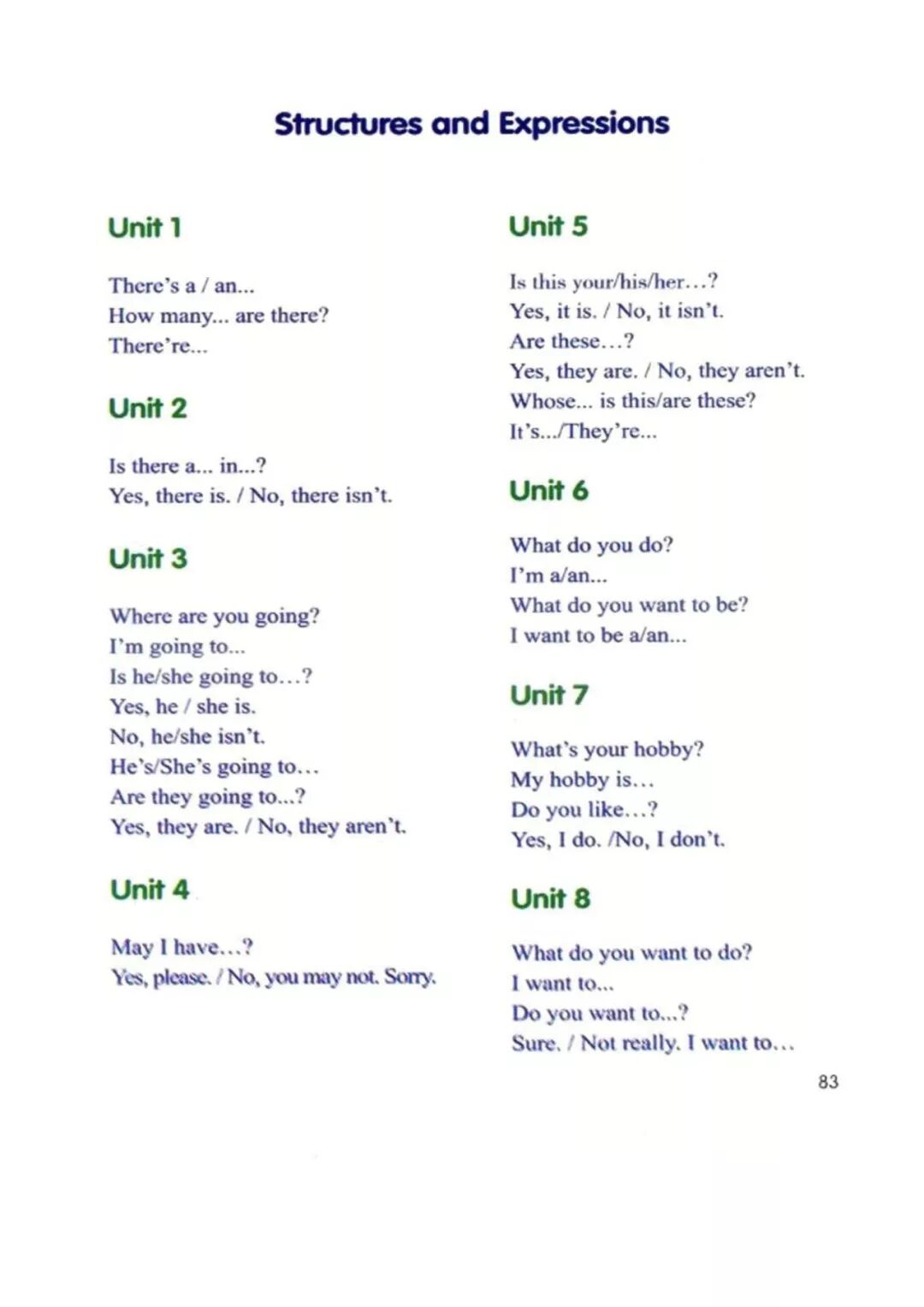 Structures and Expressions

Unit 1

There's a / an...
How many... are there?
There're...

Unit 2

Is there a... in...?
Yes, there is. / No, there isn't.

Unit 3

Where are you going?
I'm going to...
Is he/she going to…?
Yes, he / she is.
No, he/she isn't.
He's/She's going to…
Are they going to...?
Yes, they are. / No, they aren't.

Unit 4

May I have…?
Yes, please. / No, you may not. Sorry.

Unit 5

Is this your/his/her…?
Yes, it is. / No, it isn't.
Are these…?
Yes, they are. / No, they aren't.
Whose... is this/are these?
It's.../They're...

Unit 6

What do you do?
I'm a/an...
What do you want to be?
I want to be a/an...

Unit 7

What's your hobby?
My hobby is…
Do you like…?
Yes, I do. /No, I don't.

Unit 8

What do you want to do?
I want to...
Do you want to...?
Sure. / Not really. I want to…

83